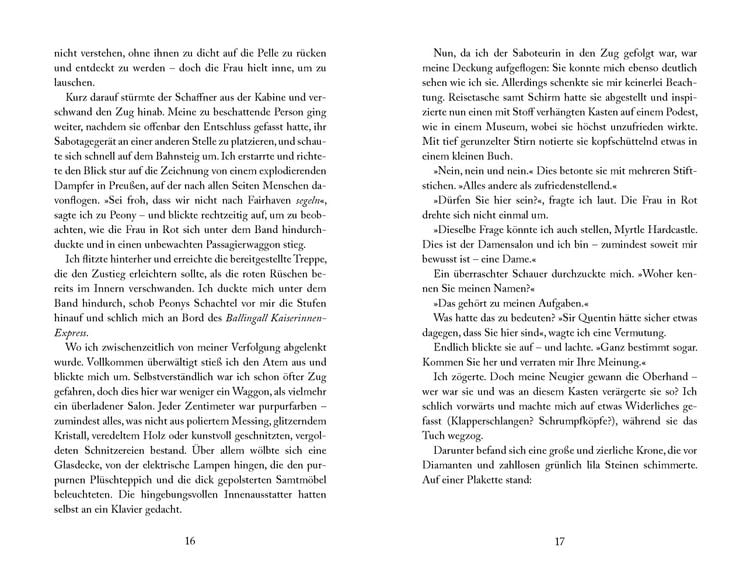 nicht verstehen, ohne ihnen zu dicht auf die Pelle zu rücken und entdeckt zu werden – doch die Frau hielt inne, um zu lauschen.

Kurz darauf stürmte der Schaffner aus der Kabine und verschwand den Zug hinab. Meine zu beschattende Person ging weiter, nachdem sie offenbar den Entschluss gefasst hatte, ihr Sabotagegerät an einer anderen Stelle zu platzieren, und schaute sich schnell auf dem Bahnsteig um. Ich erstarrte und richtete den Blick stur auf die Zeichnung von einem explodierenden Dampfer in Preußen, auf der nach allen Seiten Menschen davonflogen. »Sei froh, dass wir nicht nach Fairhaven segeln«, sagte ich zu Peony – und blickte rechtzeitig auf, um zu beobachten, wie die Frau in Rot sich unter dem Band hindurchduckte und in einen unbewachten Passagierwaggon stieg.

Ich flitzte hinterher und erreichte die bereitgestellte Treppe, die den Zustieg erleichtern sollte, als die roten Rüschen bereits im Innern verschwanden. Ich duckte mich unter dem Band hindurch, schob Peonys Schachtel vor mir die Stufen hinauf und schlich mich an Bord des Ballingall Kaiserinnen-Express.

Wo ich zwischenzeitlich von meiner Verfolgung abgelenkt wurde. Vollkommen überwältigt stieß ich den Atem aus und blickte mich um. Selbstverständlich war ich schon öfter Zug gefahren, doch dies hier war weniger ein Waggon, als vielmehr ein überladener Salon. Jeder Zentimeter war purpurfarben – zumindest alles, was nicht aus poliertem Messing, glitzerndem Kristall, veredeltem Holz oder kunstvoll geschnitzten, vergoldeten Schnitzereien bestand. Über allem wölbte sich eine Glasdecke, von der elektrische Lampen hingen, die den purpurnen Plüschteppich und die dick gepolsterten Samtmöbel beleuchteten. Die hingebungsvollen Innenausstatter hatten selbst an ein Klavier gedacht.

16

Nun, da ich der Saboteurin in den Zug gefolgt war, war meine Deckung aufgeflogen: Sie konnte mich ebenso deutlich sehen wie ich sie. Allerdings schenkte sie mir keinerlei Beachtung. Reisetasche samt Schirm hatte sie abgestellt und inspizierte nun einen mit Stoff verhängten Kasten auf einem Podest, wie in einem Museum, wobei sie höchst unzufrieden wirkte. Mit tief gerunzelter Stirn notierte sie kopfschüttelnd etwas in einem kleinen Buch.

»Nein, nein und nein.« Dies betonte sie mit mehreren Stiftstichen. »Alles andere als zufriedenstellend.«

»Dürfen Sie hier sein?«, fragte ich laut. Die Frau in Rot drehte sich nicht einmal um.

»Dieselbe Frage könnte ich auch stellen, Myrtle Hardcastle. Dies ist der Damensalon und ich bin – zumindest soweit mir bewusst ist – eine Dame.«

Ein überraschter Schauer durchzuckte mich. »Woher kennen Sie meinen Namen?«

»Das gehört zu meinen Aufgaben.«

Was hatte das zu bedeuten? »Sir Quentin hätte sicher etwas dagegen, dass Sie hier sind«, wagte ich eine Vermutung.

Endlich blickte sie auf – und lachte. »Ganz bestimmt sogar. Kommen Sie her und verraten mir Ihre Meinung.«

Ich zögerte. Doch meine Neugier gewann die Oberhand – wer war sie und was an diesem Kasten verärgerte sie so? Ich schlich vorwärts und machte mich auf etwas Widerliches gefasst (Klapperschlangen? Schrumpfköpfe?), während sie das Tuch wegzog.

Darunter befand sich eine große und zierliche Krone, die vor Diamanten und zahllosen grünlich lila Steinen schimmerte. Auf einer Plakette stand:

17